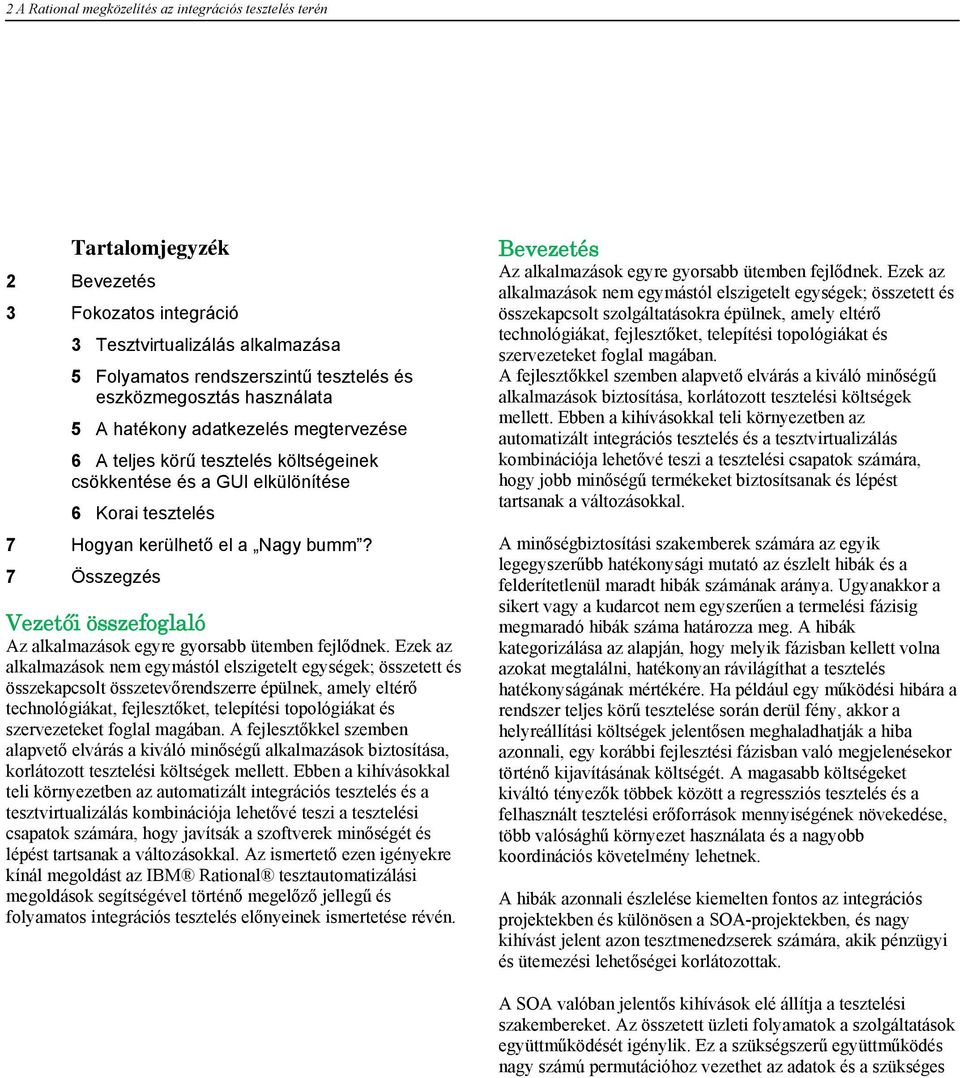 2 A Rational megközelítés az integrációs tesztelés terén

Tartalomjegyzék

2 Bevezetés

3 Fokozatos integráció

3 Tesztvirtualizálás alkalmazása

5 Folyamatos rendszerszintű tesztelés és eszközmegosztás használata

5 A hatékony adatkezelés megtervezése

6 A teljes körű tesztelés költségeinek csökkentése és a GUI elkülönítése

6 Korai tesztelés

7 Hogyan kerülhető el a „Nagy bumm"?

7 Összegzés

Vezetői összefoglaló

Az alkalmazások egyre gyorsabb ütemben fejlődnek. Ezek az alkalmazások nem egymástól elszigetelt egységek; összetett és összekapcsolt összetevőrendszerre épülnek, amely eltérő technológiákat, fejlesztőket, telepítési topológiákat és szervezeteket foglal magában. A fejlesztőkkel szemben alapvető elvárás a kiváló minőségű alkalmazások biztosítása, korlátozott tesztelési költségek mellett. Ebben a kihívásokkal teli környezetben az automatizált integrációs tesztelés és a tesztvirtualizálás kombinációja lehetővé teszi a tesztelési csapatok számára, hogy javítsák a szoftverek minőségét és lépést tartsanak a változásokkal. Az ismertető ezen igényekre kínál megoldást az IBM® Rational® tesztautomatizálási megoldások segítségével történő megelőző jellegű és folyamatos integrációs tesztelés előnyeinek ismertetése révén.

Bevezetés

Az alkalmazások egyre gyorsabb ütemben fejlődnek. Ezek az alkalmazások nem egymástól elszigetelt egységek; összetett és összekapcsolt szolgáltatásokra épülnek, amely eltérő technológiákat, fejlesztőket, telepítési topológiákat és szervezeteket foglal magában.
A fejlesztőkkel szemben alapvető elvárás a kiváló minőségű alkalmazások biztosítása, korlátozott tesztelési költségek mellett. Ebben a kihívásokkal teli környezetben az automatizált integrációs tesztelés és a tesztvirtualizálás kombinációja lehetővé teszi a tesztelési csapatok számára, hogy jobb minőségű termékeket biztosítsanak és lépést tartsanak a változásokkal.

A minőségbiztosítási szakemberek számára az egyik legegyszerűbb hatékonysági mutató az észlelt hibák és a felderítetlenül maradt hibák számának aránya. Ugyanakkor a sikert vagy a kudarcot nem egyszerűen a termelési fázisig megmaradó hibák száma határozza meg. A hibák kategorizálása az alapján, hogy melyik fázisban kellett volna azokat megtalálni, hatékonyan rávilágíthat a tesztelés hatékonyságának mértékére. Ha például egy működési hibára a rendszer teljes körű tesztelése során derül fény, akkor a helyreállítási költségek jelentősen meghaladhatják a hiba azonnali, egy korábbi fejlesztési fázisban való megjelenésekor történő kijavításának költségét. A magasabb költségeket kiváltó tényezők többek között a regressziós tesztelés és a felhasznált tesztelési erőforrások mennyiségének növekedése, több valósághű környezet használata és a nagyobb koordinációs követelmény lehetnek.

A hibák azonnali észlelése kiemelten fontos az integrációs projektekben és különösen a SOA-projektekben, és nagy kihívást jelent azon tesztmenedzserek számára, akik pénzügyi és ütemezési lehetőségei korlátozottak.

A SOA valóban jelentős kihívások elé állítja a tesztelési szakembereket. Az összetett üzleti folyamatok a szolgáltatások együttműködését igénylik. Ez a szükségszerű együttműködés nagy számú permutációhoz vezethet az adatok és a szükséges